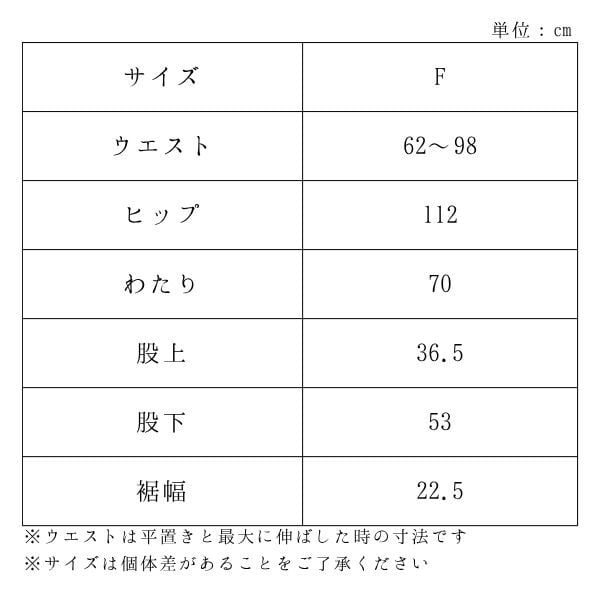 単位：cm

| サイズ | F |
|---|---|
| ウエスト | 62～98 |
| ヒップ | 112 |
| わたり | 70 |
| 股上 | 36.5 |
| 股下 | 53 |
| 裾幅 | 22.5 |

※ウエストは平置きと最大に伸ばした時の寸法です
※サイズは個体差があることをご了承ください